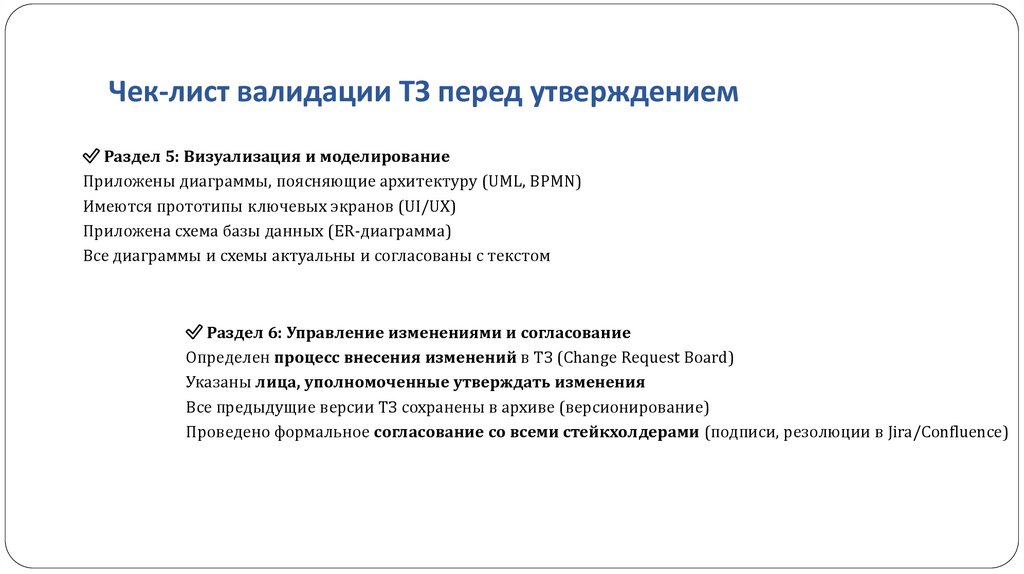 Чек-лист валидации ТЗ перед утверждением

✅ Раздел 5: Визуализация и моделирование
Приложены диаграммы, поясняющие архитектуру (UML, BPMN)
Имеются прототипы ключевых экранов (UI/UX)
Приложена схема базы данных (ER-диаграмма)
Все диаграммы и схемы актуальны и согласованы с текстом

✅ Раздел 6: Управление изменениями и согласование
Определен процесс внесения изменений в ТЗ (Change Request Board)
Указаны лица, уполномоченные утверждать изменения
Все предыдущие версии ТЗ сохранены в архиве (версионирование)
Проведено формальное согласование со всеми стейкхолдерами (подписи, резолюции в Jira/Confluence)